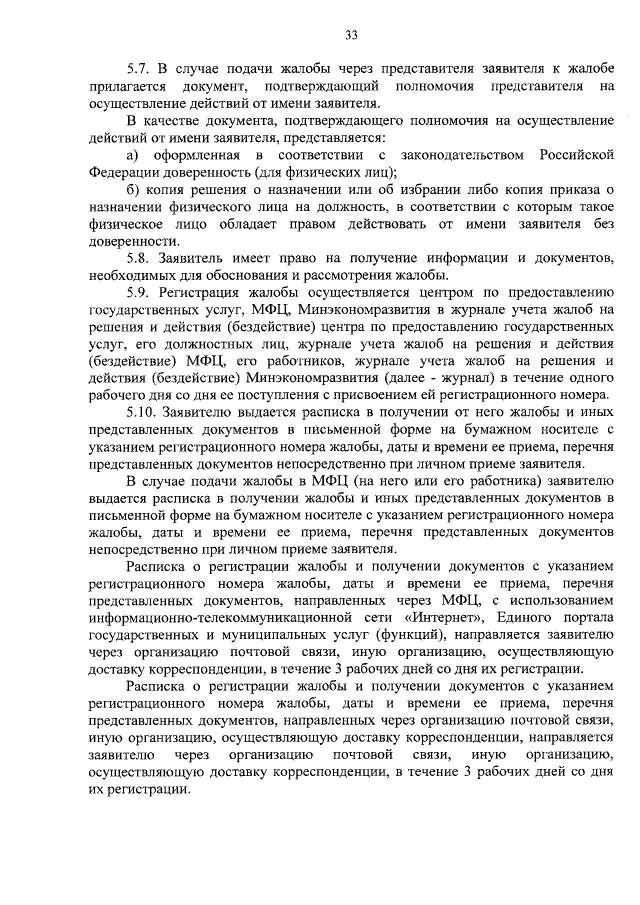 33

5.7. В случае подачи жалобы через представителя заявителя к жалобе прилагается документ, подтверждающий полномочия представителя на осуществление действий от имени заявителя.

В качестве документа, подтверждающего полномочия на осуществление действий от имени заявителя, представляется:

а) оформленная в соответствии с законодательством Российской Федерации доверенность (для физических лиц);

б) копия решения о назначении или об избрании либо копия приказа о назначении физического лица на должность, в соответствии с которым такое физическое лицо обладает правом действовать от имени заявителя без доверенности.

5.8. Заявитель имеет право на получение информации и документов, необходимых для обоснования и рассмотрения жалобы.

5.9. Регистрация жалобы осуществляется центром по предоставлению государственных услуг, МФЦ, Минэкономразвития в журнале учета жалоб на решения и действия (бездействие) центра по предоставлению государственных услуг, его должностных лиц, журнале учета жалоб на решения и действия (бездействие) МФЦ, его работников, журнале учета жалоб на решения и действия (бездействие) Минэкономразвития (далее - журнал) в течение одного рабочего дня со дня ее поступления с присвоением ей регистрационного номера.

5.10. Заявителю выдается расписка в получении от него жалобы и иных представленных документов в письменной форме на бумажном носителе с указанием регистрационного номера жалобы, даты и времени ее приема, перечня представленных документов непосредственно при личном приеме заявителя.

В случае подачи жалобы в МФЦ (на него или его работника) заявителю выдается расписка в получении жалобы и иных представленных документов в письменной форме на бумажном носителе с указанием регистрационного номера жалобы, даты и времени ее приема, перечня представленных документов непосредственно при личном приеме заявителя.

Расписка о регистрации жалобы и получении документов с указанием регистрационного номера жалобы, даты и времени ее приема, перечня представленных документов, направленных через МФЦ, с использованием информационно-телекоммуникационной сети «Интернет», Единого портала государственных и муниципальных услуг (функций), направляется заявителю через организацию почтовой связи, иную организацию, осуществляющую доставку корреспонденции, в течение 3 рабочих дней со дня их регистрации.

Расписка о регистрации жалобы и получении документов с указанием регистрационного номера жалобы, даты и времени ее приема, перечня представленных документов, направленных через организацию почтовой связи, иную организацию, осуществляющую доставку корреспонденции, направляется заявителю через организацию почтовой связи, иную организацию, осуществляющую доставку корреспонденции, в течение 3 рабочих дней со дня их регистрации.